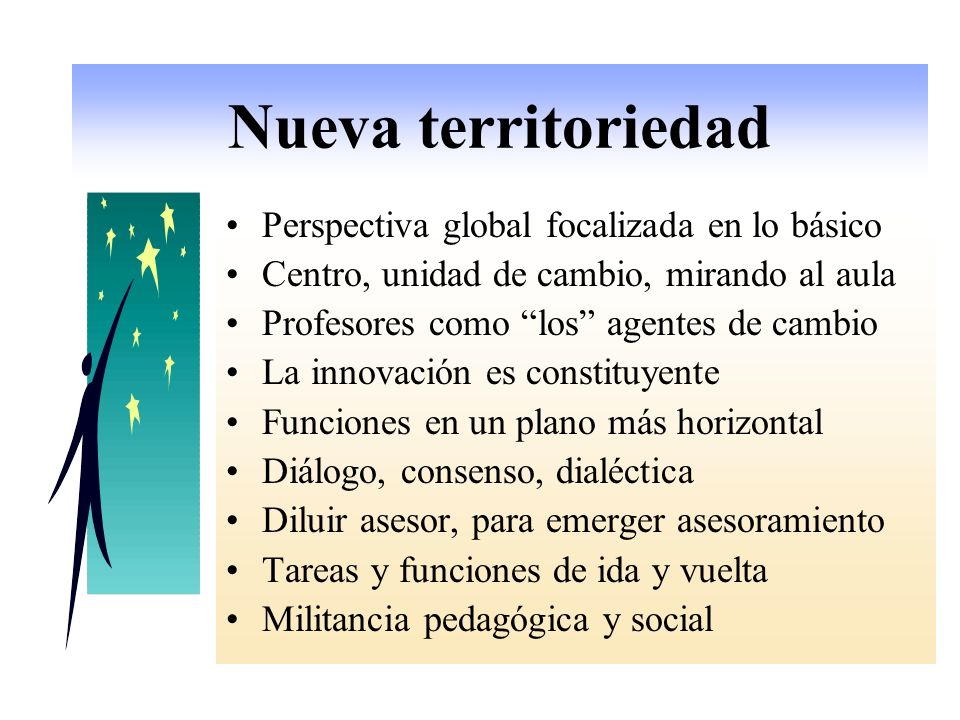 Nueva territoriedad

• Perspectiva global focalizada en lo básico
• Centro, unidad de cambio, mirando al aula
• Profesores como “los” agentes de cambio
• La innovación es constituyente
• Funciones en un plano más horizontal
• Diálogo, consenso, dialéctica
• Diluir asesor, para emerger asesoramiento
• Tareas y funciones de ida y vuelta
• Militancia pedagógica y social